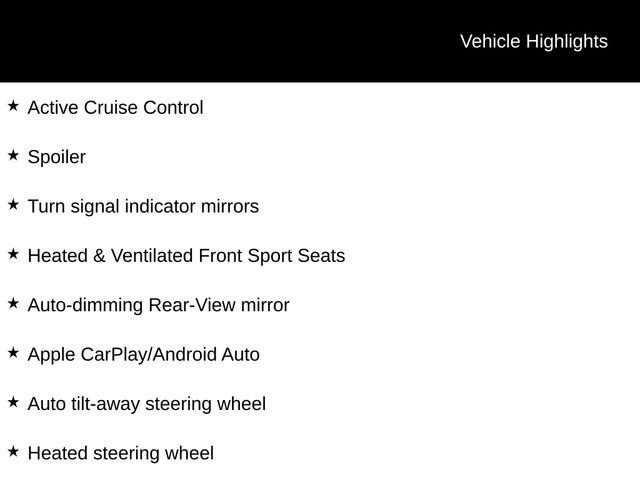 Vehicle Highlights

★ Active Cruise Control

★ Spoiler

★ Turn signal indicator mirrors

★ Heated & Ventilated Front Sport Seats

★ Auto-dimming Rear-View mirror

★ Apple CarPlay/Android Auto

★ Auto tilt-away steering wheel

★ Heated steering wheel